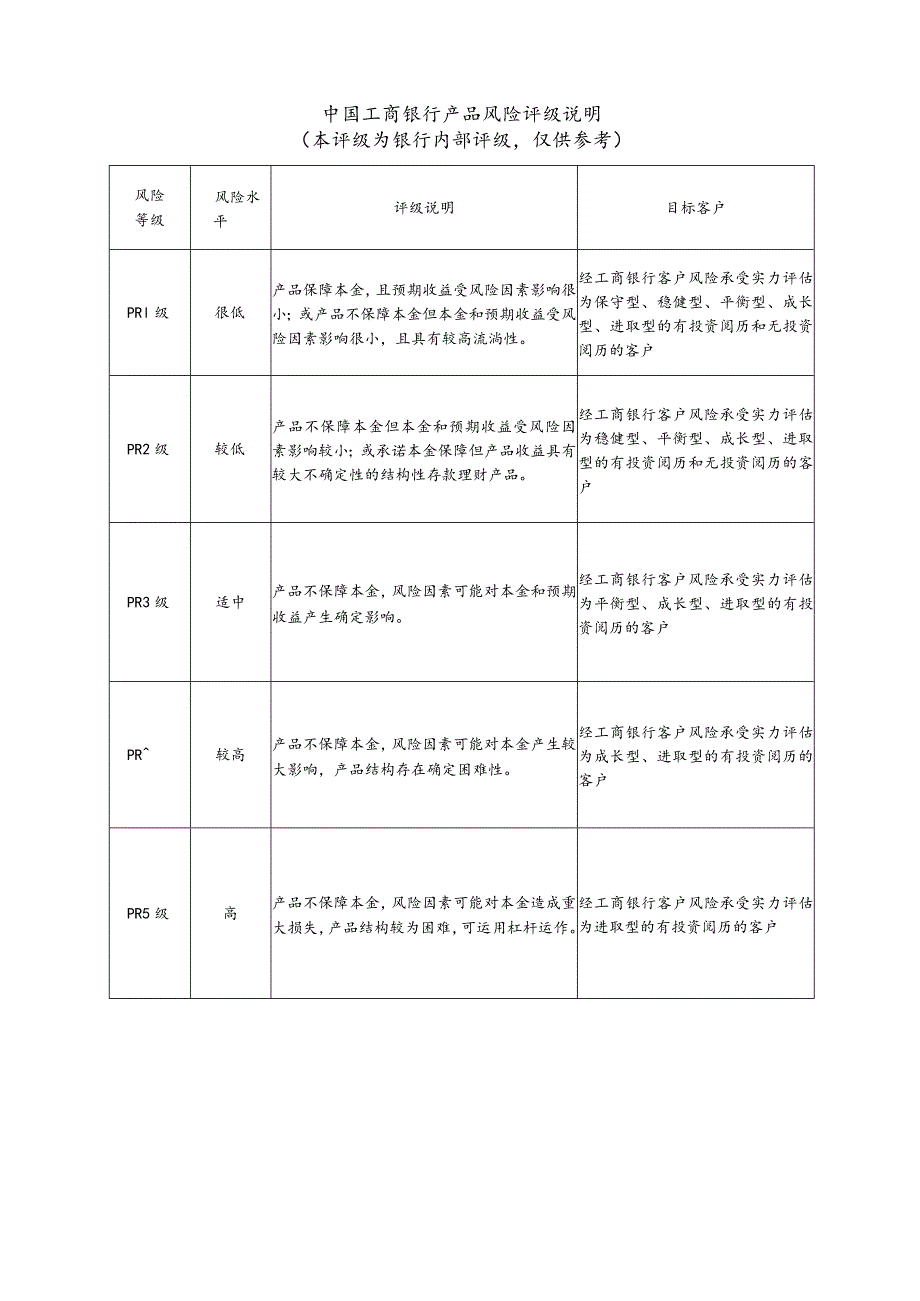 中国工商银行产品风险评级说明
（本评级为银行内部评级，仅供参考）

| 风险等级 | 风险水平 | 评级说明 | 目标客户 |
|---|---|---|---|
| PRl 级 | 很低 | 产品保障本金，且预期收益受风险因素影响很小；或产品不保障本金但本金和预期收益受风险因素影响很小，且具有较高流淌性。 | 经工商银行客户风险承受实力评估为保守型、稳健型、平衡型、成长型、进取型的有投资阅历和无投资阅历的客户 |
| PR2 级 | 较低 | 产品不保障本金但本金和预期收益受风险因素影响较小；或承诺本金保障但产品收益具有较大不确定性的结构性存款理财产品。 | 经工商银行客户风险承受实力评估为稳健型、平衡型、成长型、进取型的有投资阅历和无投资阅历的客户 |
| PR3 级 | 适中 | 产品不保障本金，风险因素可能对本金和预期收益产生确定影响。 | 经工商银行客户风险承受实力评估为平衡型、成长型、进取型的有投资阅历的客户 |
| PR^ | 较高 | 产品不保障本金，风险因素可能对本金产生较大影响，产品结构存在确定困难性。 | 经工商银行客户风险承受实力评估为成长型、进取型的有投资阅历的客户 |
| PR5 级 | 高 | 产品不保障本金，风险因素可能对本金造成重大损失，产品结构较为困难，可运用杠杆运作。 | 经工商银行客户风险承受实力评估为进取型的有投资阅历的客户 |